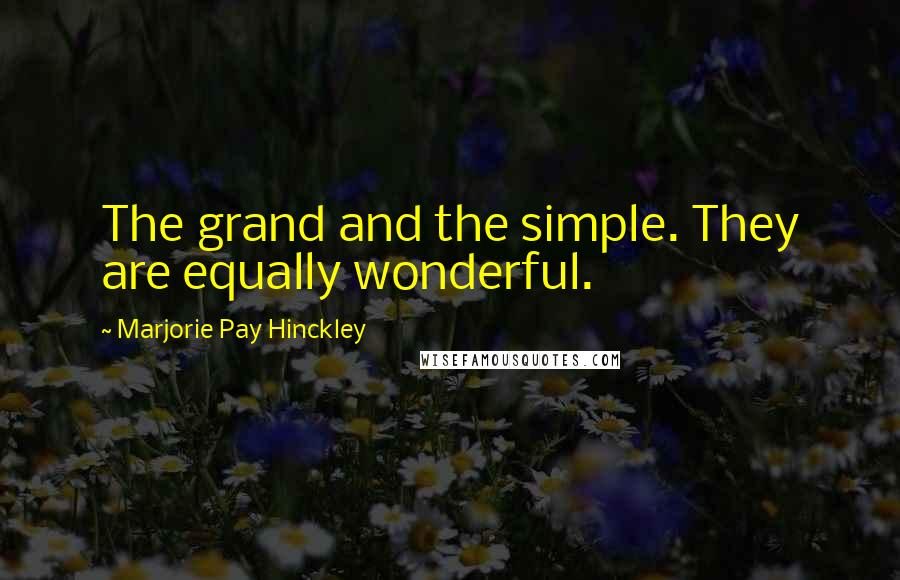 The grand and the simple. They are equally wonderful.

~ Marjorie Pay Hinckley

WISEFAMOUSQUOTES.COM